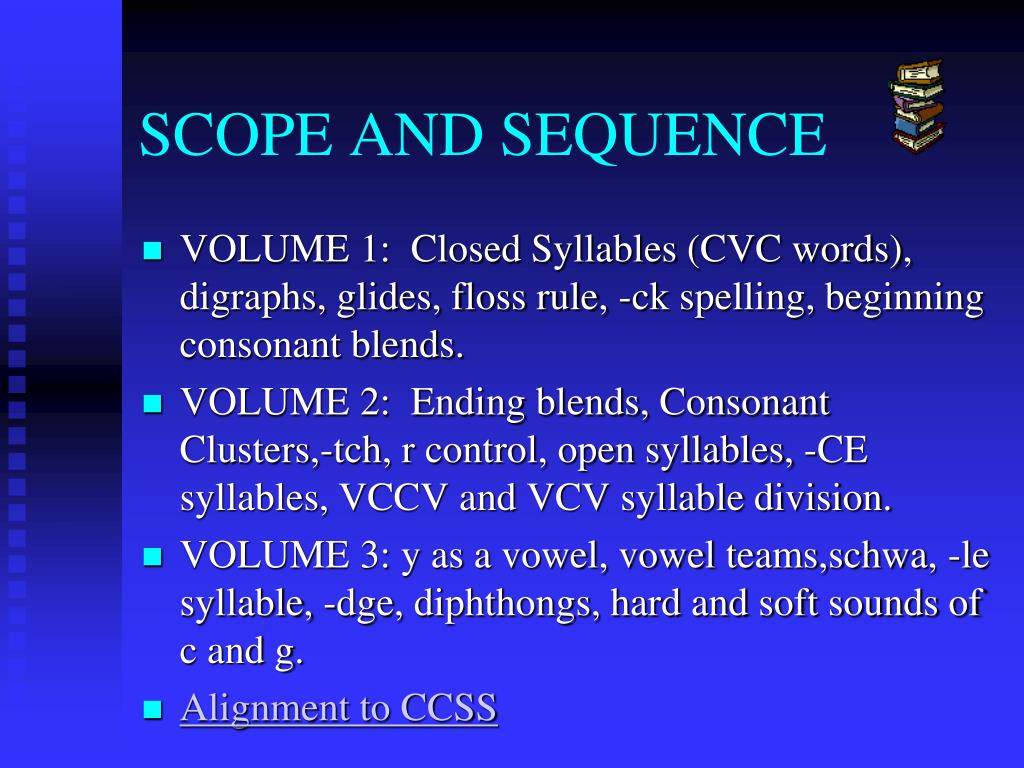 SCOPE AND SEQUENCE

- VOLUME 1: Closed Syllables (CVC words), digraphs, glides, floss rule, -ck spelling, beginning consonant blends.
- VOLUME 2: Ending blends, Consonant Clusters,-tch, r control, open syllables, -CE syllables, VCCV and VCV syllable division.
- VOLUME 3: y as a vowel, vowel teams,schwa, -le syllable, -dge, diphthongs, hard and soft sounds of c and g.
- Alignment to CCSS